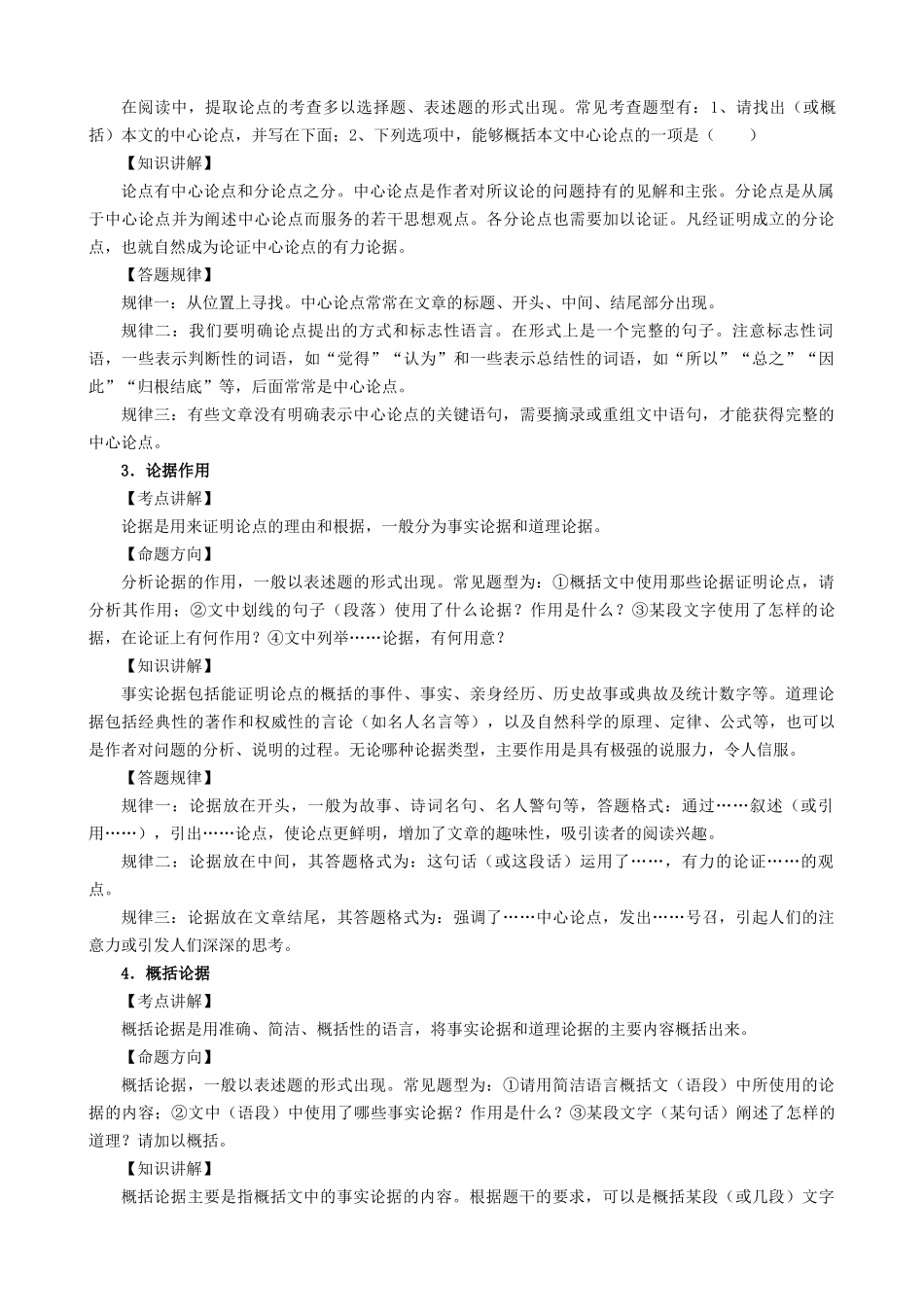 在阅读中，提取论点的考查多以选择题、表述题的形式出现。常见考查题型有：1、请找出（或概括）本文的中心论点，并写在下面；2、下列选项中，能够概括本文中心论点的一项是（　　）

【知识讲解】

论点有中心论点和分论点之分。中心论点是作者对所议论的问题持有的见解和主张。分论点是从属于中心论点并为阐述中心论点而服务的若干思想观点。各分论点也需要加以论证。凡经证明成立的分论点，也就自然成为论证中心论点的有力论据。

【答题规律】

规律一：从位置上寻找。中心论点常常在文章的标题、开头、中间、结尾部分出现。

规律二：我们要明确论点提出的方式和标志性语言。在形式上是一个完整的句子。注意标志性词语，一些表示判断性的词语，如“觉得”“认为”和一些表示总结性的词语，如“所以”“总之”“因此”“归根结底”等，后面常常是中心论点。

规律三：有些文章没有明确表示中心论点的关键语句，需要摘录或重组文中语句，才能获得完整的中心论点。

3．论据作用

【考点讲解】

论据是用来证明论点的理由和根据，一般分为事实论据和道理论据。

【命题方向】

分析论据的作用，一般以表述题的形式出现。常见题型为：①概括文中使用那些论据证明论点，请分析其作用；②文中划线的句子（段落）使用了什么论据？作用是什么？③某段文字使用了怎样的论据，在论证上有何作用？④文中列举……论据，有何用意？

【知识讲解】

事实论据包括能证明论点的概括的事件、事实、亲身经历、历史故事或典故及统计数字等。道理论据包括经典性的著作和权威性的言论（如名人名言等），以及自然科学的原理、定律、公式等，也可以是作者对问题的分析、说明的过程。无论哪种论据类型，主要作用是具有极强的说服力，令人信服。

【答题规律】

规律一：论据放在开头，一般为故事、诗词名句、名人警句等，答题格式：通过……叙述（或引用……），引出……论点，使论点更鲜明，增加了文章的趣味性，吸引读者的阅读兴趣。

规律二：论据放在中间，其答题格式为：这句话（或这段话）运用了……，有力的论证……的观点。

规律三：论据放在文章结尾，其答题格式为：强调了……中心论点，发出……号召，引起人们的注意力或引发人们深深的思考。

4．概括论据

【考点讲解】

概括论据是用准确、简洁、概括性的语言，将事实论据和道理论据的主要内容概括出来。

【命题方向】

概括论据，一般以表述题的形式出现。常见题型为：①请用简洁语言概括文（语段）中所使用的论据的内容；②文中（语段）中使用了哪些事实论据？作用是什么？③某段文字（某句话）阐述了怎样的道理？请加以概括。

【知识讲解】

概括论据主要是指概括文中的事实论据的内容。根据题干的要求，可以是概括某段（或几段）文字